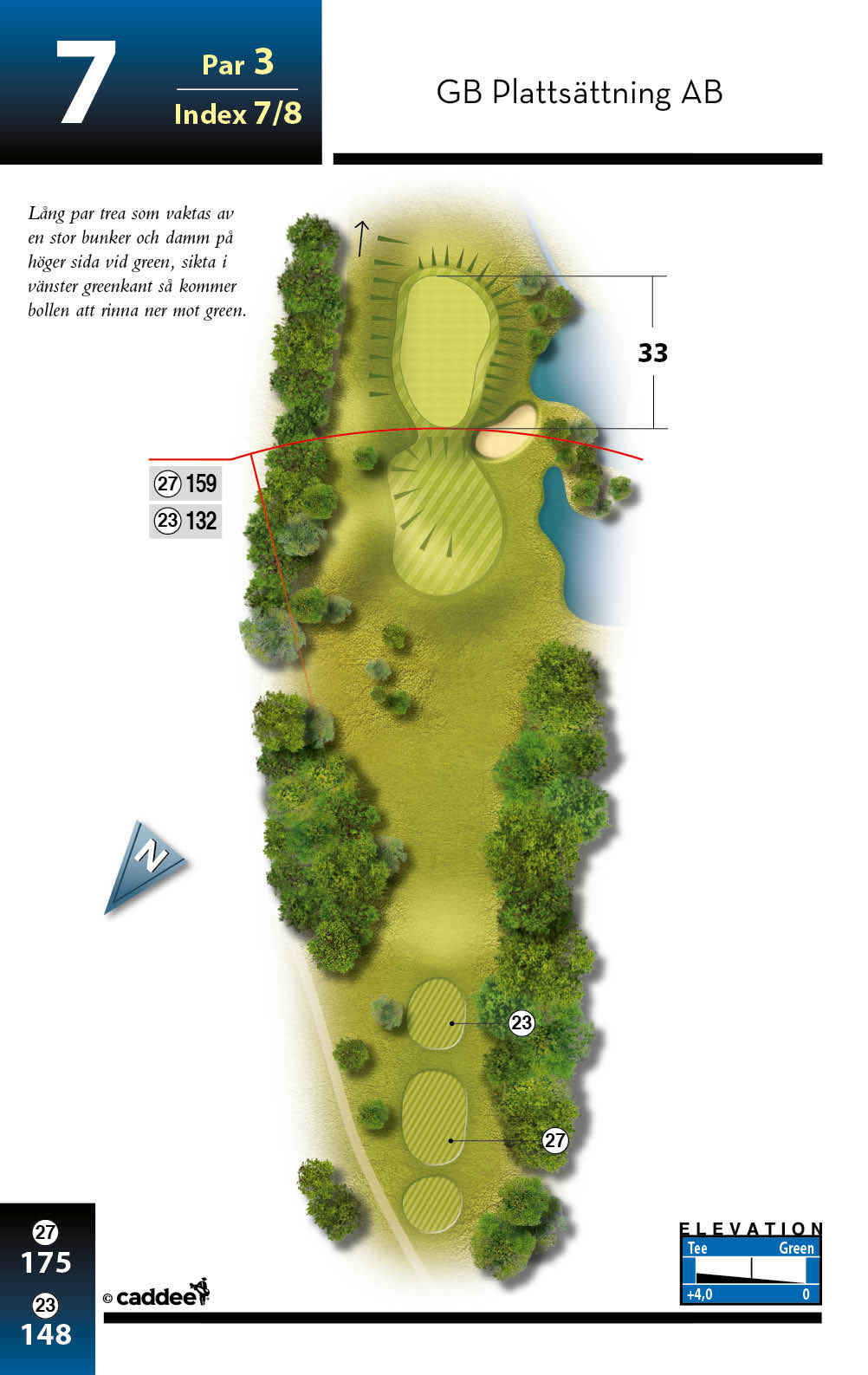 7

Par 3

Index 7/8

GB Plattsättning AB

Lång par trea som vaktas av en stor bunker och damm på höger sida vid green, sikta i vänster greenkant så kommer bollen att rinna ner mot green.

33

27 159

23 132

N

23

27

27
175

23
148

© caddee

ELEVATION
Tee Green
+4,0 0